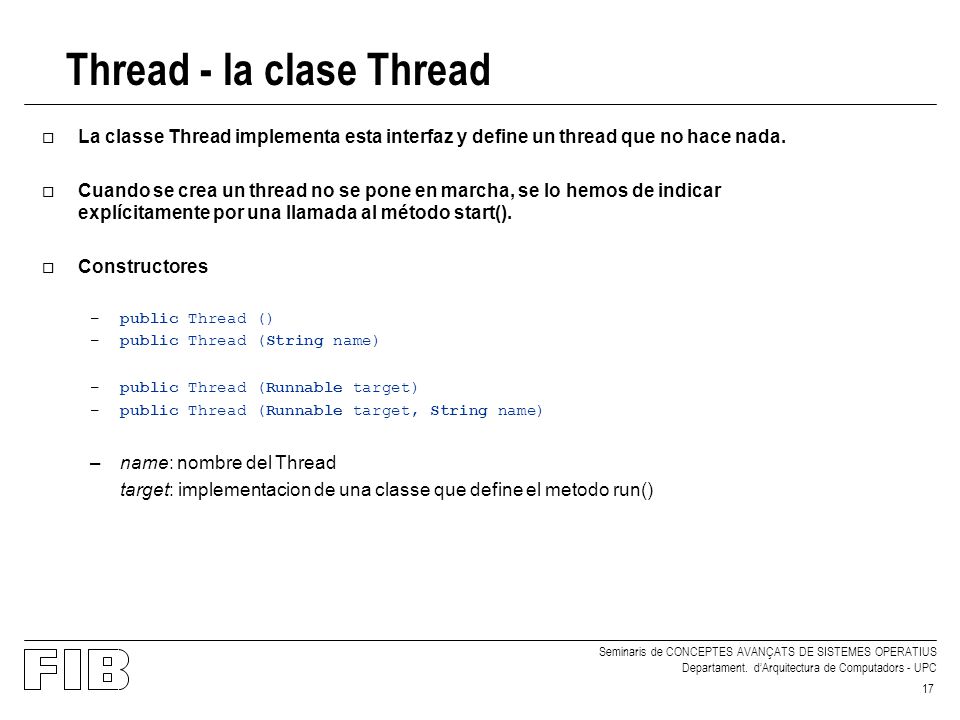 Thread - la clase Thread

□ La classe Thread implementa esta interfaz y define un thread que no hace nada.

□ Cuando se crea un thread no se pone en marcha, se lo hemos de indicar explícitamente por una llamada al método start().

□ Constructores

– public Thread ()
– public Thread (String name)

– public Thread (Runnable target)
– public Thread (Runnable target, String name)

– name: nombre del Thread
target: implementacion de una classe que define el metodo run()

FIB

Seminaris de CONCEPTES AVANÇATS DE SISTEMES OPERATIUS
Departament. d'Arquitectura de Computadors - UPC

17